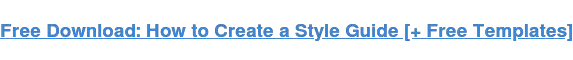 Free Download: How to Create a Style Guide [+ Free Templates]